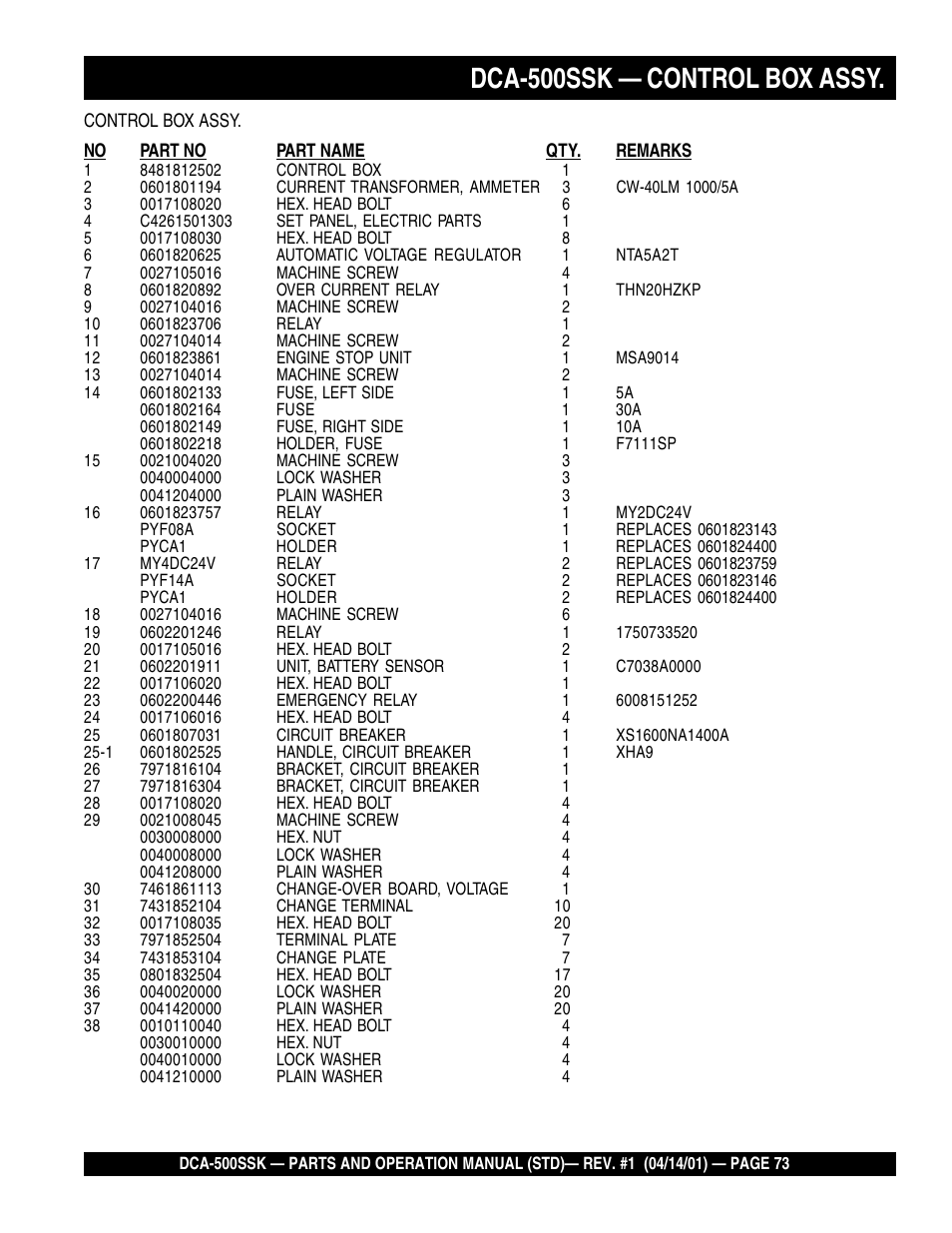 DCA-500SSK — CONTROL BOX ASSY.

CONTROL BOX ASSY.

| NO | PART NO | PART NAME | QTY. | REMARKS |
|---|---|---|---|---|
| 1 | 8481812502 | CONTROL BOX | 1 | |
| 2 | 0601801194 | CURRENT TRANSFORMER, AMMETER | 3 | CW-40LM 1000/5A |
| 3 | 0017108020 | HEX. HEAD BOLT | 6 | |
| 4 | C4261501303 | SET PANEL, ELECTRIC PARTS | 1 | |
| 5 | 0017108030 | HEX. HEAD BOLT | 8 | |
| 6 | 0601820625 | AUTOMATIC VOLTAGE REGULATOR | 1 | NTA5A2T |
| 7 | 0027105016 | MACHINE SCREW | 4 | |
| 8 | 0601820892 | OVER CURRENT RELAY | 1 | THN20HZKP |
| 9 | 0027104016 | MACHINE SCREW | 2 | |
| 10 | 0601823706 | RELAY | 1 | |
| 11 | 0027104014 | MACHINE SCREW | 2 | |
| 12 | 0601823861 | ENGINE STOP UNIT | 1 | MSA9014 |
| 13 | 0027104014 | MACHINE SCREW | 2 | |
| 14 | 0601802133 | FUSE, LEFT SIDE | 1 | 5A |
| | 0601802164 | FUSE | 1 | 30A |
| | 0601802149 | FUSE, RIGHT SIDE | 1 | 10A |
| | 0601802218 | HOLDER, FUSE | 1 | F7111SP |
| 15 | 0021004020 | MACHINE SCREW | 3 | |
| | 0040004000 | LOCK WASHER | 3 | |
| | 0041204000 | PLAIN WASHER | 3 | |
| 16 | 0601823757 | RELAY | 1 | MY2DC24V |
| | PYF08A | SOCKET | 1 | REPLACES 0601823143 |
| | PYCA1 | HOLDER | 1 | REPLACES 0601824400 |
| 17 | MY4DC24V | RELAY | 2 | REPLACES 0601823759 |
| | PYF14A | SOCKET | 2 | REPLACES 0601823146 |
| | PYCA1 | HOLDER | 2 | REPLACES 0601824400 |
| 18 | 0027104016 | MACHINE SCREW | 6 | |
| 19 | 0602201246 | RELAY | 1 | 1750733520 |
| 20 | 0017105016 | HEX. HEAD BOLT | 2 | |
| 21 | 0602201911 | UNIT, BATTERY SENSOR | 1 | C7038A0000 |
| 22 | 0017106020 | HEX. HEAD BOLT | 1 | |
| 23 | 0602200446 | EMERGENCY RELAY | 1 | 6008151252 |
| 24 | 0017106016 | HEX. HEAD BOLT | 4 | |
| 25 | 0601807031 | CIRCUIT BREAKER | 1 | XS1600NA1400A |
| 25-1 | 0601802525 | HANDLE, CIRCUIT BREAKER | 1 | XHA9 |
| 26 | 7971816104 | BRACKET, CIRCUIT BREAKER | 1 | |
| 27 | 7971816304 | BRACKET, CIRCUIT BREAKER | 1 | |
| 28 | 0017108020 | HEX. HEAD BOLT | 4 | |
| 29 | 0021008045 | MACHINE SCREW | 4 | |
| | 0030008000 | HEX. NUT | 4 | |
| | 0040008000 | LOCK WASHER | 4 | |
| | 0041208000 | PLAIN WASHER | 4 | |
| 30 | 7461861113 | CHANGE-OVER BOARD, VOLTAGE | 1 | |
| 31 | 7431852104 | CHANGE TERMINAL | 10 | |
| 32 | 0017108035 | HEX. HEAD BOLT | 20 | |
| 33 | 7971852504 | TERMINAL PLATE | 7 | |
| 34 | 7431853104 | CHANGE PLATE | 7 | |
| 35 | 0801832504 | HEX. HEAD BOLT | 17 | |
| 36 | 0040020000 | LOCK WASHER | 20 | |
| 37 | 0041420000 | PLAIN WASHER | 20 | |
| 38 | 0010110040 | HEX. HEAD BOLT | 4 | |
| | 0030010000 | HEX. NUT | 4 | |
| | 0040010000 | LOCK WASHER | 4 | |
| | 0041210000 | PLAIN WASHER | 4 | |

DCA-500SSK — PARTS AND OPERATION MANUAL (STD)— REV. #1 (04/14/01) — PAGE 73